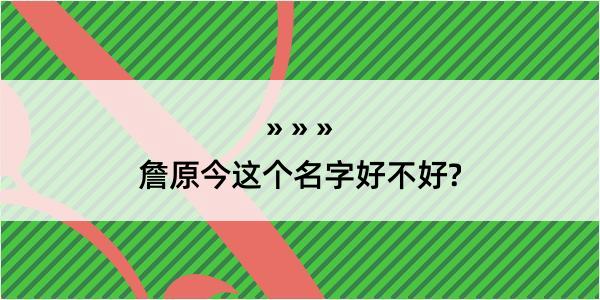 » » »

詹原今这个名字好不好?